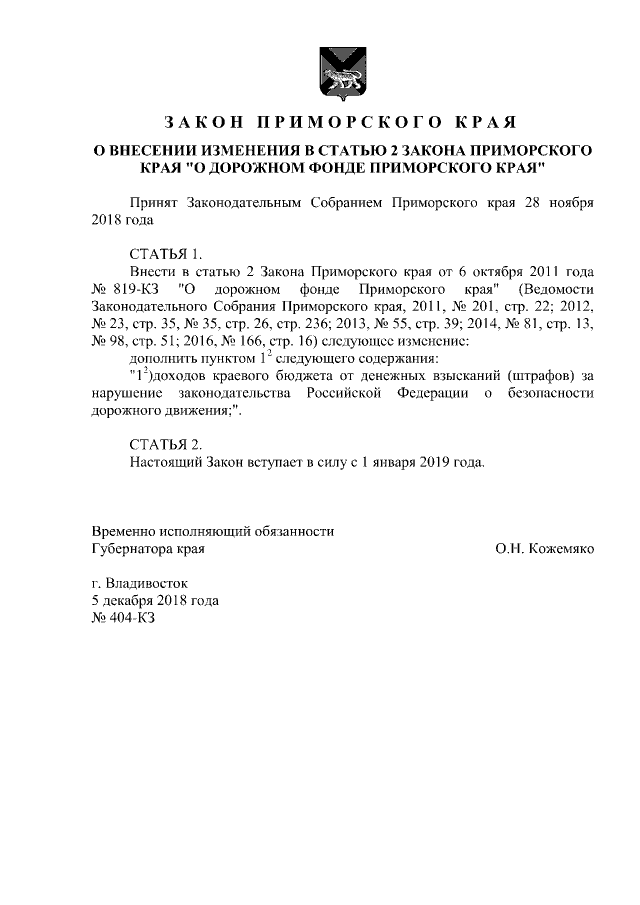 ЗАКОН ПРИМОРСКОГО КРАЯ

О ВНЕСЕНИИ ИЗМЕНЕНИЯ В СТАТЬЮ 2 ЗАКОНА ПРИМОРСКОГО КРАЯ "О ДОРОЖНОМ ФОНДЕ ПРИМОРСКОГО КРАЯ"

Принят Законодательным Собранием Приморского края 28 ноября 2018 года

СТАТЬЯ 1.

Внести в статью 2 Закона Приморского края от 6 октября 2011 года № 819-КЗ "О дорожном фонде Приморского края" (Ведомости Законодательного Собрания Приморского края, 2011, № 201, стр. 22; 2012, № 23, стр. 35, № 35, стр. 26, стр. 236; 2013, № 55, стр. 39; 2014, № 81, стр. 13, № 98, стр. 51; 2016, № 166, стр. 16) следующее изменение:

дополнить пунктом $1^2$ следующего содержания:

"$1^2$)доходов краевого бюджета от денежных взысканий (штрафов) за нарушение законодательства Российской Федерации о безопасности дорожного движения;".

СТАТЬЯ 2.

Настоящий Закон вступает в силу с 1 января 2019 года.

Временно исполняющий обязанности
Губернатора края О.Н. Кожемяко

г. Владивосток
5 декабря 2018 года
№ 404-КЗ